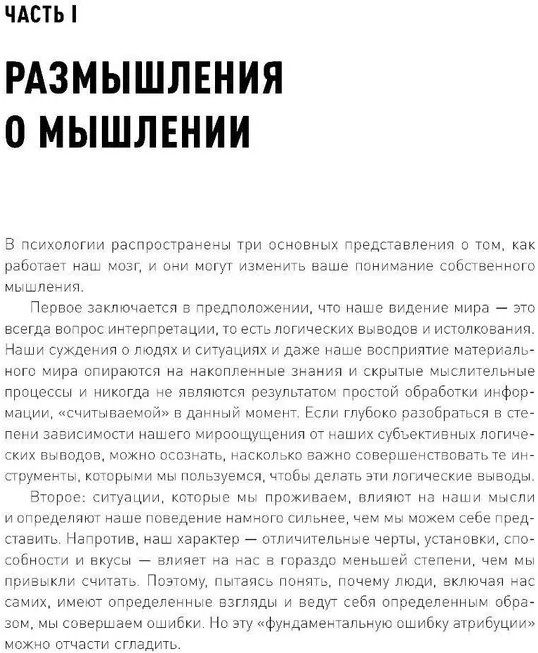 ЧАСТЬ I

РАЗМЫШЛЕНИЯ О МЫШЛЕНИИ

В психологии распространены три основных представления о том, как работает наш мозг, и они могут изменить ваше понимание собственного мышления.

Первое заключается в предположении, что наше видение мира — это всегда вопрос интерпретации, то есть логических выводов и истолкования. Наши суждения о людях и ситуациях и даже наше восприятие материального мира опираются на накопленные знания и скрытые мыслительные процессы и никогда не являются результатом простой обработки информации, «считываемой» в данный момент. Если глубоко разобраться в степени зависимости нашего мироощущения от наших субъективных логических выводов, можно осознать, насколько важно совершенствовать те инструменты, которыми мы пользуемся, чтобы делать эти логические выводы.

Второе: ситуации, которые мы проживаем, влияют на наши мысли и определяют наше поведение намного сильнее, чем мы можем себе представить. Напротив, наш характер — отличительные черты, установки, способности и вкусы — влияет на нас в гораздо меньшей степени, чем мы привыкли считать. Поэтому, пытаясь понять, почему люди, включая нас самих, имеют определенные взгляды и ведут себя определенным образом, мы совершаем ошибки. Но эту «фундаментальную ошибку атрибуции» можно отчасти сгладить.